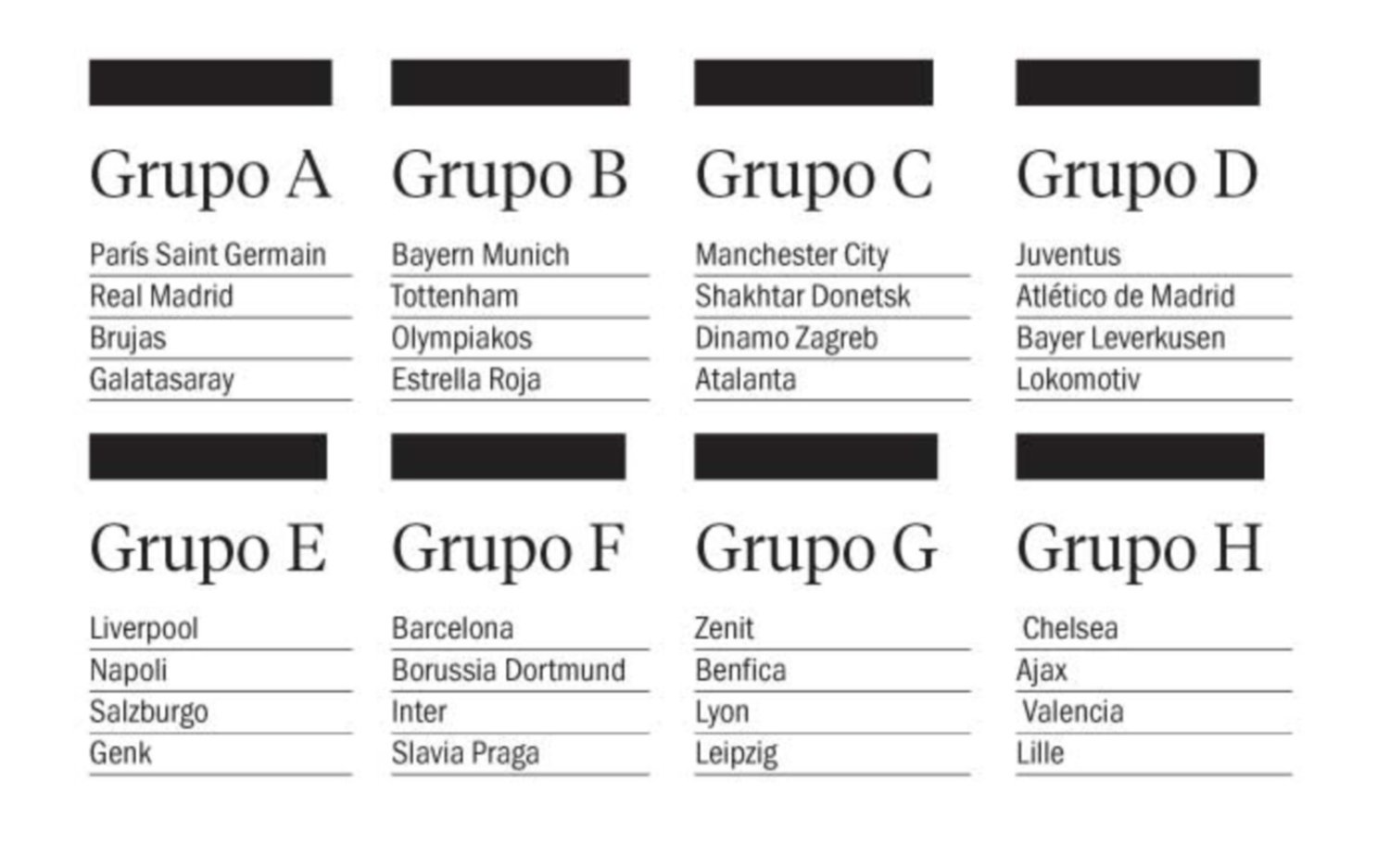 Grupo A
París Saint Germain
Real Madrid
Brujas
Galatasaray

Grupo B
Bayern Munich
Tottenham
Olympiakos
Estrella Roja

Grupo C
Manchester City
Shakhtar Donetsk
Dinamo Zagreb
Atalanta

Grupo D
Juventus
Atlético de Madrid
Bayer Leverkusen
Lokomotiv

Grupo E
Liverpool
Napoli
Salzburgo
Genk

Grupo F
Barcelona
Borussia Dortmund
Inter
Slavia Praga

Grupo G
Zenit
Benfica
Lyon
Leipzig

Grupo H
Chelsea
Ajax
Valencia
Lille